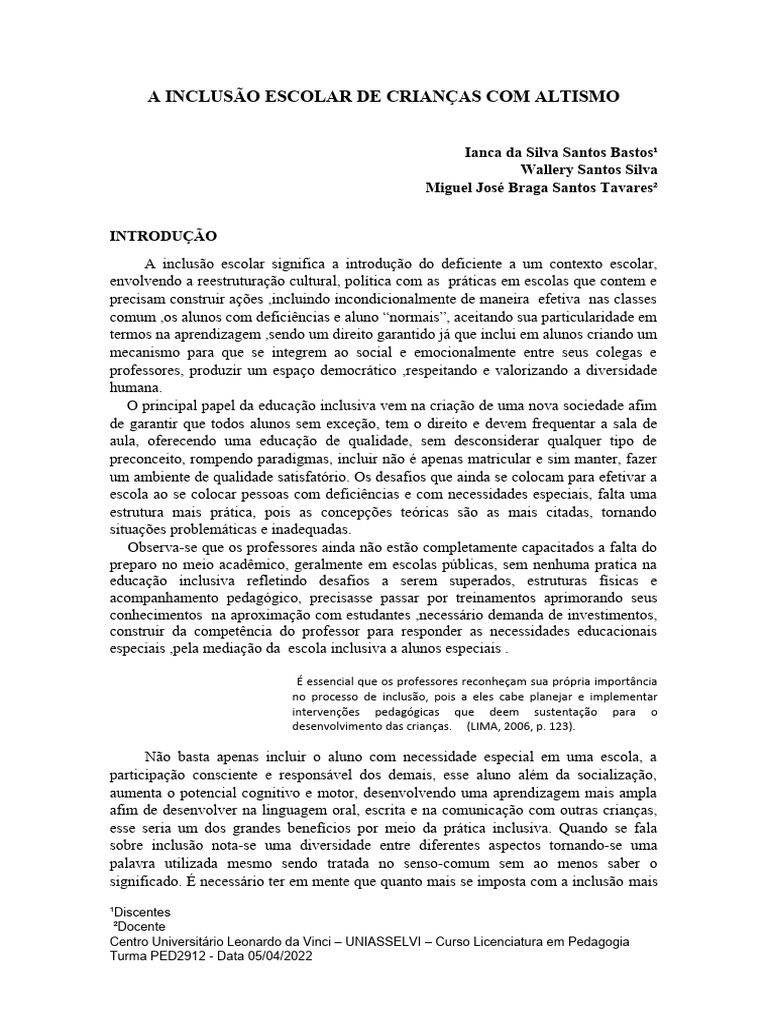 A INCLUSÃO ESCOLAR DE CRIANÇAS COM ALTISMO

Ianca da Silva Santos Bastos¹
Wallery Santos Silva
Miguel José Braga Santos Tavares²

INTRODUÇÃO

A inclusão escolar significa a introdução do deficiente a um contexto escolar, envolvendo a reestruturação cultural, política com as práticas em escolas que contem e precisam construir ações ,incluindo incondicionalmente de maneira efetiva nas classes comum ,os alunos com deficiências e aluno "normais", aceitando sua particularidade em termos na aprendizagem ,sendo um direito garantido já que inclui em alunos criando um mecanismo para que se integrem ao social e emocionalmente entre seus colegas e professores, produzir um espaço democrático ,respeitando e valorizando a diversidade humana.

O principal papel da educação inclusiva vem na criação de uma nova sociedade afim de garantir que todos alunos sem exceção, tem o direito e devem frequentar a sala de aula, oferecendo uma educação de qualidade, sem desconsiderar qualquer tipo de preconceito, rompendo paradigmas, incluir não é apenas matricular e sim manter, fazer um ambiente de qualidade satisfatório. Os desafios que ainda se colocam para efetivar a escola ao se colocar pessoas com deficiências e com necessidades especiais, falta uma estrutura mais prática, pois as concepções teóricas são as mais citadas, tornando situações problemáticas e inadequadas.

Observa-se que os professores ainda não estão completamente capacitados a falta do preparo no meio acadêmico, geralmente em escolas públicas, sem nenhuma pratica na educação inclusiva refletindo desafios a serem superados, estruturas físicas e acompanhamento pedagógico, precisasse passar por treinamentos aprimorando seus conhecimentos na aproximação com estudantes ,necessário demanda de investimentos, construir da competência do professor para responder as necessidades educacionais especiais ,pela mediação da escola inclusiva a alunos especiais .

É essencial que os professores reconheçam sua própria importância no processo de inclusão, pois a eles cabe planejar e implementar intervenções pedagógicas que deem sustentação para o desenvolvimento das crianças. (LIMA, 2006, p. 123).

Não basta apenas incluir o aluno com necessidade especial em uma escola, a participação consciente e responsável dos demais, esse aluno além da socialização, aumenta o potencial cognitivo e motor, desenvolvendo uma aprendizagem mais ampla afim de desenvolver na linguagem oral, escrita e na comunicação com outras crianças, esse seria um dos grandes benefícios por meio da prática inclusiva. Quando se fala sobre inclusão nota-se uma diversidade entre diferentes aspectos tornando-se uma palavra utilizada mesmo sendo tratada no senso-comum sem ao menos saber o significado. É necessário ter em mente que quanto mais se imposta com a inclusão mais

¹Discentes
²Docente
Centro Universitário Leonardo da Vinci – UNIASSELVI – Curso Licenciatura em Pedagogia
Turma PED2912 - Data 05/04/2022